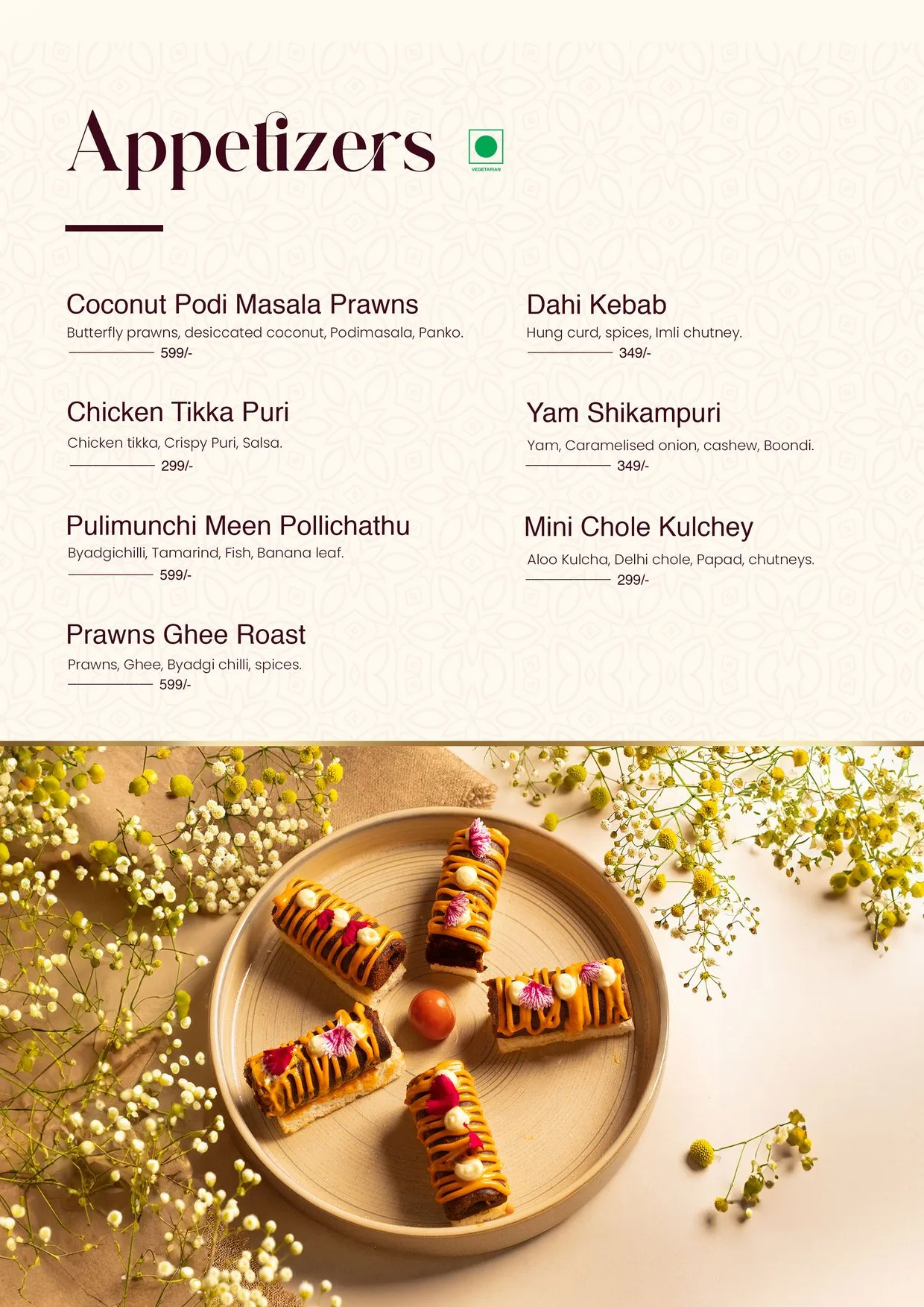 Appetizers

VEGETARIAN

Coconut Podi Masala Prawns
Butterfly prawns, desiccated coconut, Podimasala, Panko.
599/-

Chicken Tikka Puri
Chicken tikka, Crispy Puri, Salsa.
299/-

Pulimunchi Meen Pollichathu
Byadgichilli, Tamarind, Fish, Banana leaf.
599/-

Prawns Ghee Roast
Prawns, Ghee, Byadgi chilli, spices.
599/-

Dahi Kebab
Hung curd, spices, Imli chutney.
349/-

Yam Shikampuri
Yam, Caramelised onion, cashew, Boondi.
349/-

Mini Chole Kulchey
Aloo Kulcha, Delhi chole, Papad, chutneys.
299/-